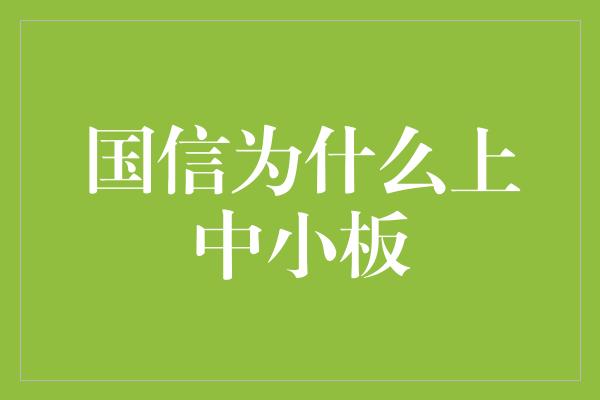 国信为什么上中小板